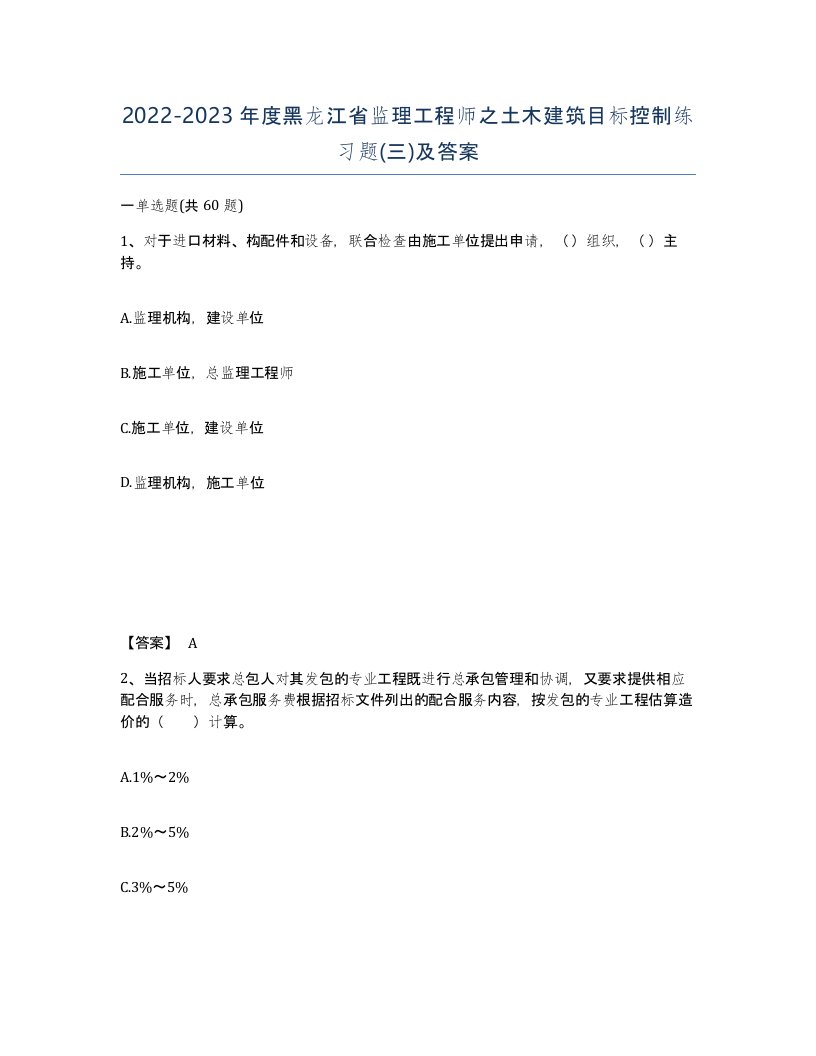 2022-2023年度黑龙江省监理工程师之土木建筑目标控制练习题(三)及答案

一单选题(共60题)

1、对于进口材料、构配件和设备，联合检查由施工单位提出申请，（）组织，（）主持。

A.监理机构，建设单位

B.施工单位，总监理工程师

C.施工单位，建设单位

D.监理机构，施工单位

【答案】 A

2、当招标人要求总包人对其发包的专业工程既进行总承包管理和协调，又要求提供相应配合服务时，总承包服务费根据招标文件列出的配合服务内容，按发包的专业工程估算造价的（　　）计算。

A.1%～2%

B.2%～5%

C.3%～5%